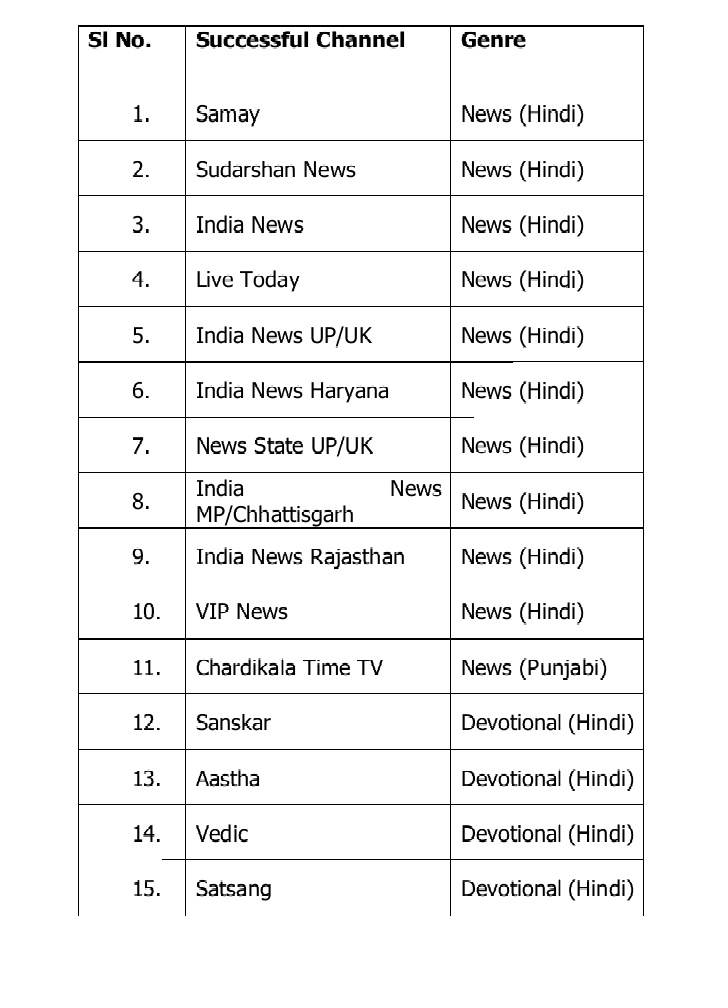 | Sl No. | Successful Channel | Genre |
|---|---|---|
| 1. | Samay | News (Hindi) |
| 2. | Sudarshan News | News (Hindi) |
| 3. | India News | News (Hindi) |
| 4. | Live Today | News (Hindi) |
| 5. | India News UP/UK | News (Hindi) |
| 6. | India News Haryana | News (Hindi) |
| 7. | News State UP/UK | News (Hindi) |
| 8. | India News MP/Chhattisgarh | News (Hindi) |
| 9. | India News Rajasthan | News (Hindi) |
| 10. | VIP News | News (Hindi) |
| 11. | Chardikala Time TV | News (Punjabi) |
| 12. | Sanskar | Devotional (Hindi) |
| 13. | Aastha | Devotional (Hindi) |
| 14. | Vedic | Devotional (Hindi) |
| 15. | Satsang | Devotional (Hindi) |